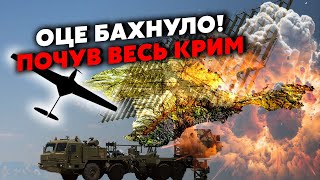 ОЦЕ БАХНУЛО!
ПОЧУВ ВЕСЬ КРИМ